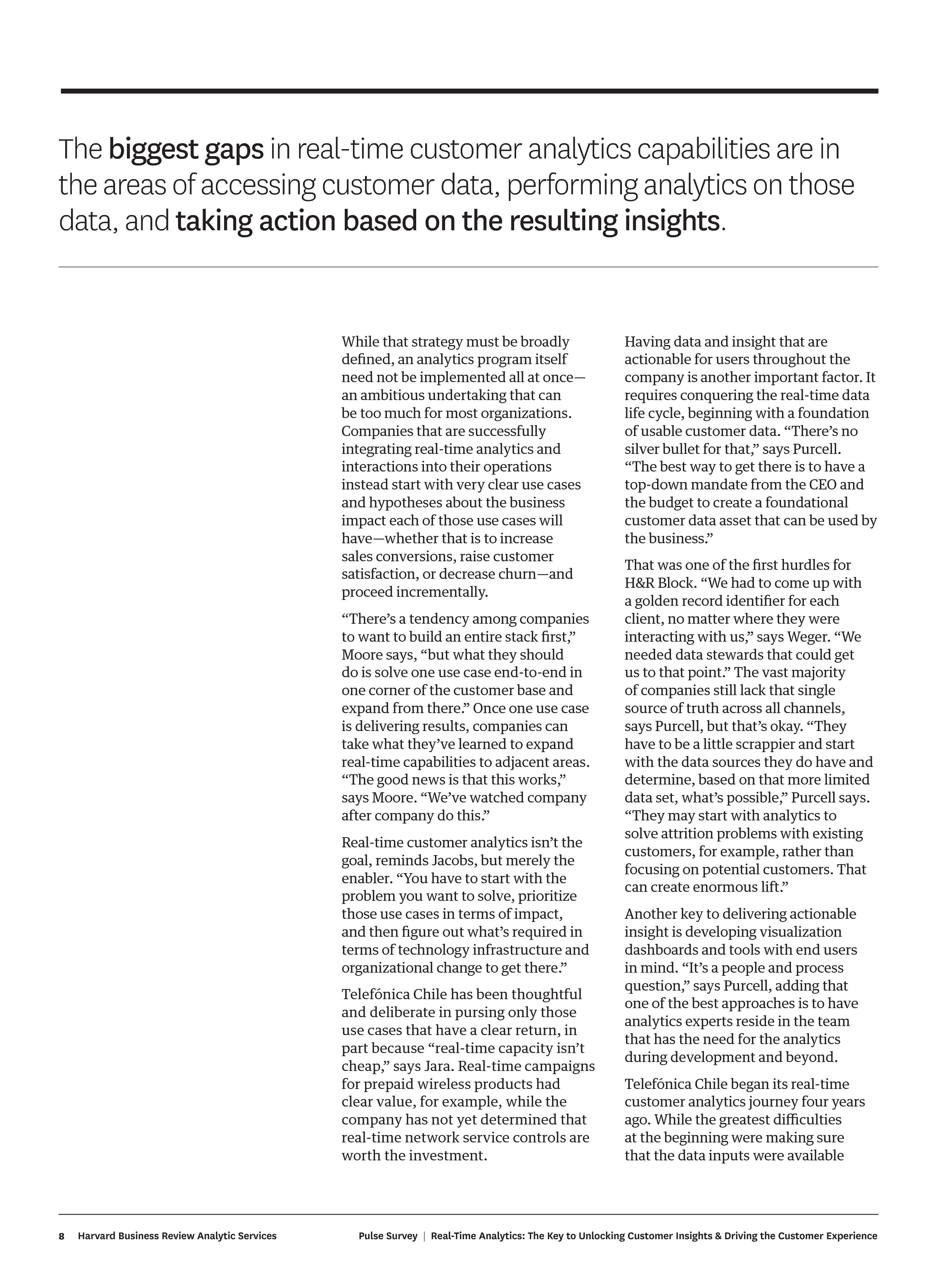 The biggest gaps in real-time customer analytics capabilities are in the areas of accessing customer data, performing analytics on those data, and taking action based on the resulting insights.

While that strategy must be broadly defined, an analytics program itself need not be implemented all at once—an ambitious undertaking that can be too much for most organizations. Companies that are successfully integrating real-time analytics and interactions into their operations instead start with very clear use cases and hypotheses about the business impact each of those use cases will have—whether that is to increase sales conversions, raise customer satisfaction, or decrease churn—and proceed incrementally.

“There’s a tendency among companies to want to build an entire stack first,” Moore says, “but what they should do is solve one use case end-to-end in one corner of the customer base and expand from there.” Once one use case is delivering results, companies can take what they’ve learned to expand real-time capabilities to adjacent areas. “The good news is that this works,” says Moore. “We’ve watched company after company do this.”

Real-time customer analytics isn’t the goal, reminds Jacobs, but merely the enabler. “You have to start with the problem you want to solve, prioritize those use cases in terms of impact, and then figure out what’s required in terms of technology infrastructure and organizational change to get there.”

Telefónica Chile has been thoughtful and deliberate in pursing only those use cases that have a clear return, in part because “real-time capacity isn’t cheap,” says Jara. Real-time campaigns for prepaid wireless products had clear value, for example, while the company has not yet determined that real-time network service controls are worth the investment.

Having data and insight that are actionable for users throughout the company is another important factor. It requires conquering the real-time data life cycle, beginning with a foundation of usable customer data. “There’s no silver bullet for that,” says Purcell. “The best way to get there is to have a top-down mandate from the CEO and the budget to create a foundational customer data asset that can be used by the business.”

That was one of the first hurdles for H&R Block. “We had to come up with a golden record identifier for each client, no matter where they were interacting with us,” says Weger. “We needed data stewards that could get us to that point.” The vast majority of companies still lack that single source of truth across all channels, says Purcell, but that’s okay. “They have to be a little scrappier and start with the data sources they do have and determine, based on that more limited data set, what’s possible,” Purcell says. “They may start with analytics to solve attrition problems with existing customers, for example, rather than focusing on potential customers. That can create enormous lift.”

Another key to delivering actionable insight is developing visualization dashboards and tools with end users in mind. “It’s a people and process question,” says Purcell, adding that one of the best approaches is to have analytics experts reside in the team that has the need for the analytics during development and beyond.

Telefónica Chile began its real-time customer analytics journey four years ago. While the greatest difficulties at the beginning were making sure that the data inputs were available

8 Harvard Business Review Analytic Services

Pulse Survey | Real-Time Analytics: The Key to Unlocking Customer Insights & Driving the Customer Experience